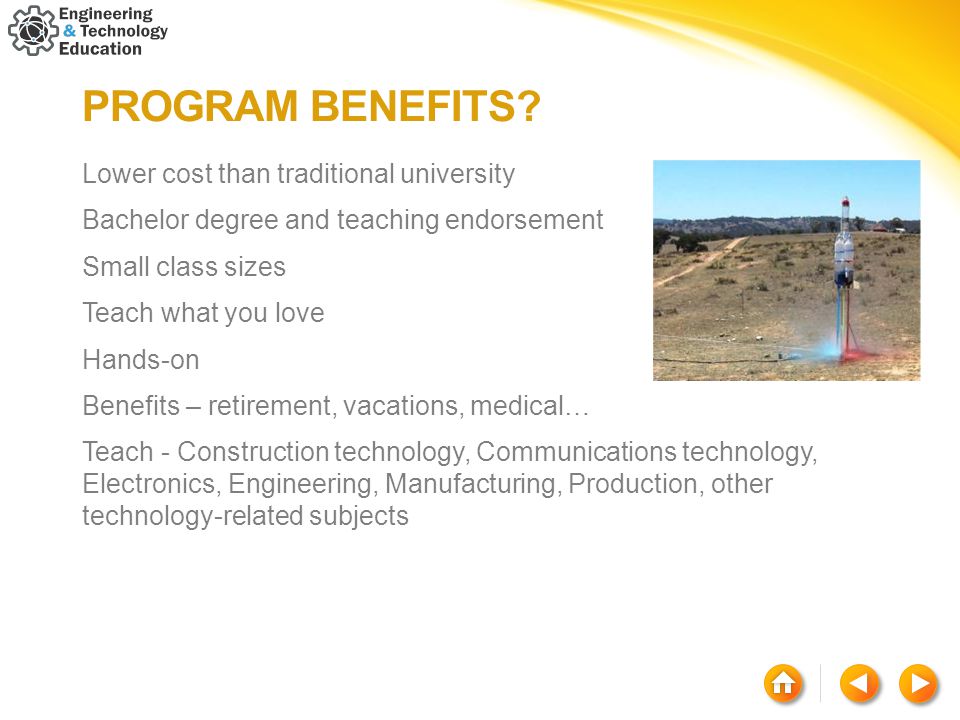 Engineering & Technology Education

PROGRAM BENEFITS?

Lower cost than traditional university

Bachelor degree and teaching endorsement

Small class sizes

Teach what you love

Hands-on

Benefits – retirement, vacations, medical…

Teach - Construction technology, Communications technology, Electronics, Engineering, Manufacturing, Production, other technology-related subjects